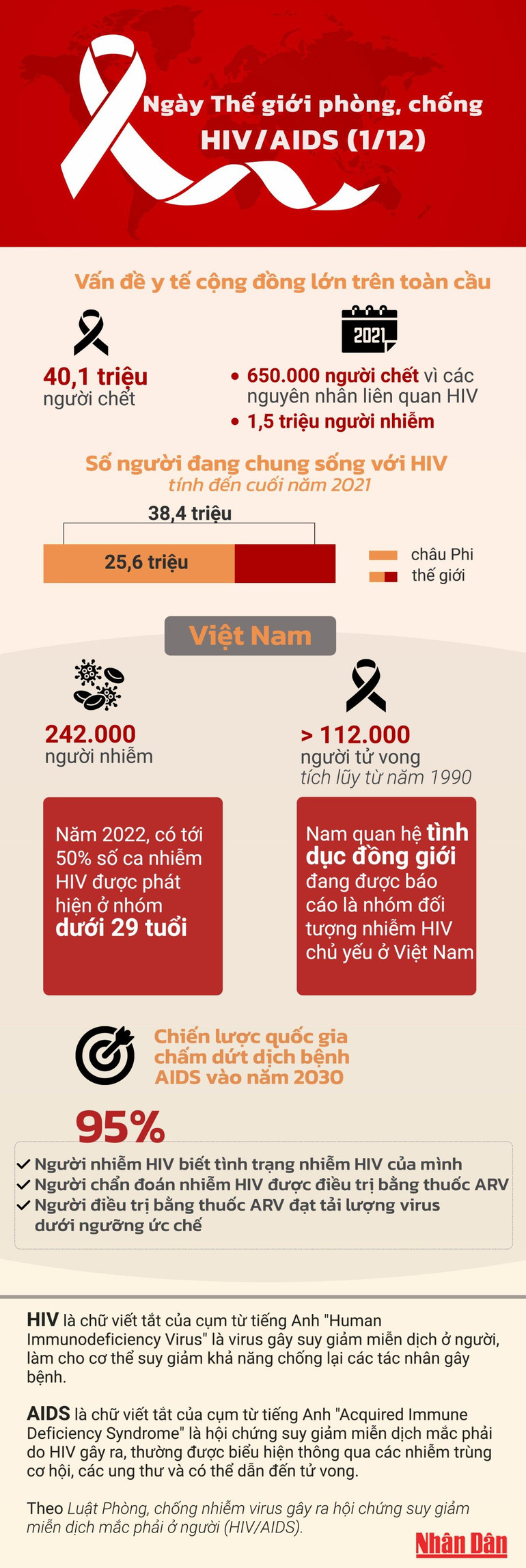 Ngày Thế giới phòng, chống HIV/AIDS (1/12)

Vấn đề y tế cộng đồng lớn trên toàn cầu

40,1 triệu người chết

2021

• 650.000 người chết vì các nguyên nhân liên quan HIV
• 1,5 triệu người nhiễm

Số người đang chung sống với HIV
tính đến cuối năm 2021

38,4 triệu
25,6 triệu

châu Phi
thế giới

Việt Nam

242.000
người nhiễm

> 112.000
người tử vong
tích lũy từ năm 1990

Năm 2022, có tới 50% số ca nhiễm HIV được phát hiện ở nhóm dưới 29 tuổi

Nam quan hệ tình dục đồng giới đang được báo cáo là nhóm đối tượng nhiễm HIV chủ yếu ở Việt Nam

Chiến lược quốc gia chấm dứt dịch bệnh AIDS vào năm 2030

95%
✓ Người nhiễm HIV biết tình trạng nhiễm HIV của mình
✓ Người chẩn đoán nhiễm HIV được điều trị bằng thuốc ARV
✓ Người điều trị bằng thuốc ARV đạt tải lượng virus dưới ngưỡng ức chế

HIV là chữ viết tắt của cụm từ tiếng Anh "Human Immunodeficiency Virus" là virus gây suy giảm miễn dịch ở người, làm cho cơ thể suy giảm khả năng chống lại các tác nhân gây bệnh.

AIDS là chữ viết tắt của cụm từ tiếng Anh "Acquired Immune Deficiency Syndrome" là hội chứng suy giảm miễn dịch mắc phải do HIV gây ra, thường được biểu hiện thông qua các nhiễm trùng cơ hội, các ung thư và có thể dẫn đến tử vong.

Theo Luật Phòng, chống nhiễm virus gây ra hội chứng suy giảm miễn dịch mắc phải ở người (HIV/AIDS).

Nhân Dân